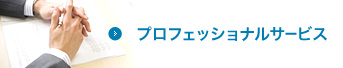 プロフェッショナルサービス